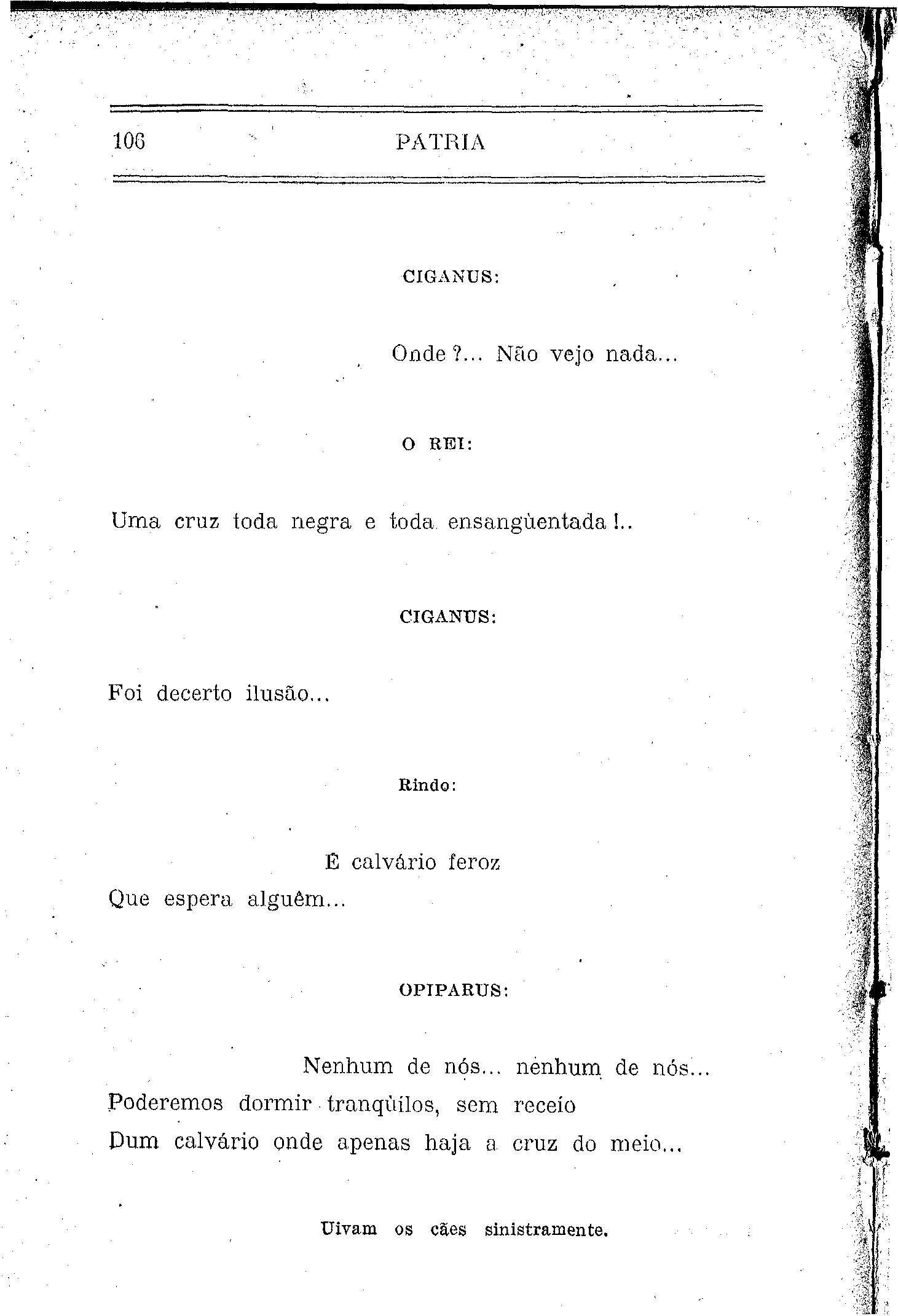 106 PATRIA

CIGANUS:

Onde ?... Não vejo nada...

O REI:

Uma cruz toda negra e toda ensangùentada !..

CIGANUS:

Foi decerto ilusão...

Rindo:

É calvário feroz
Que espera alguêm...

OPIPARUS:

Nenhum de nós... nenhum de nós...
Poderemos dormir tranqùilos, sem receio
Dum calvário onde apenas haja a cruz do meio...

Uivam os cães sinistramente.